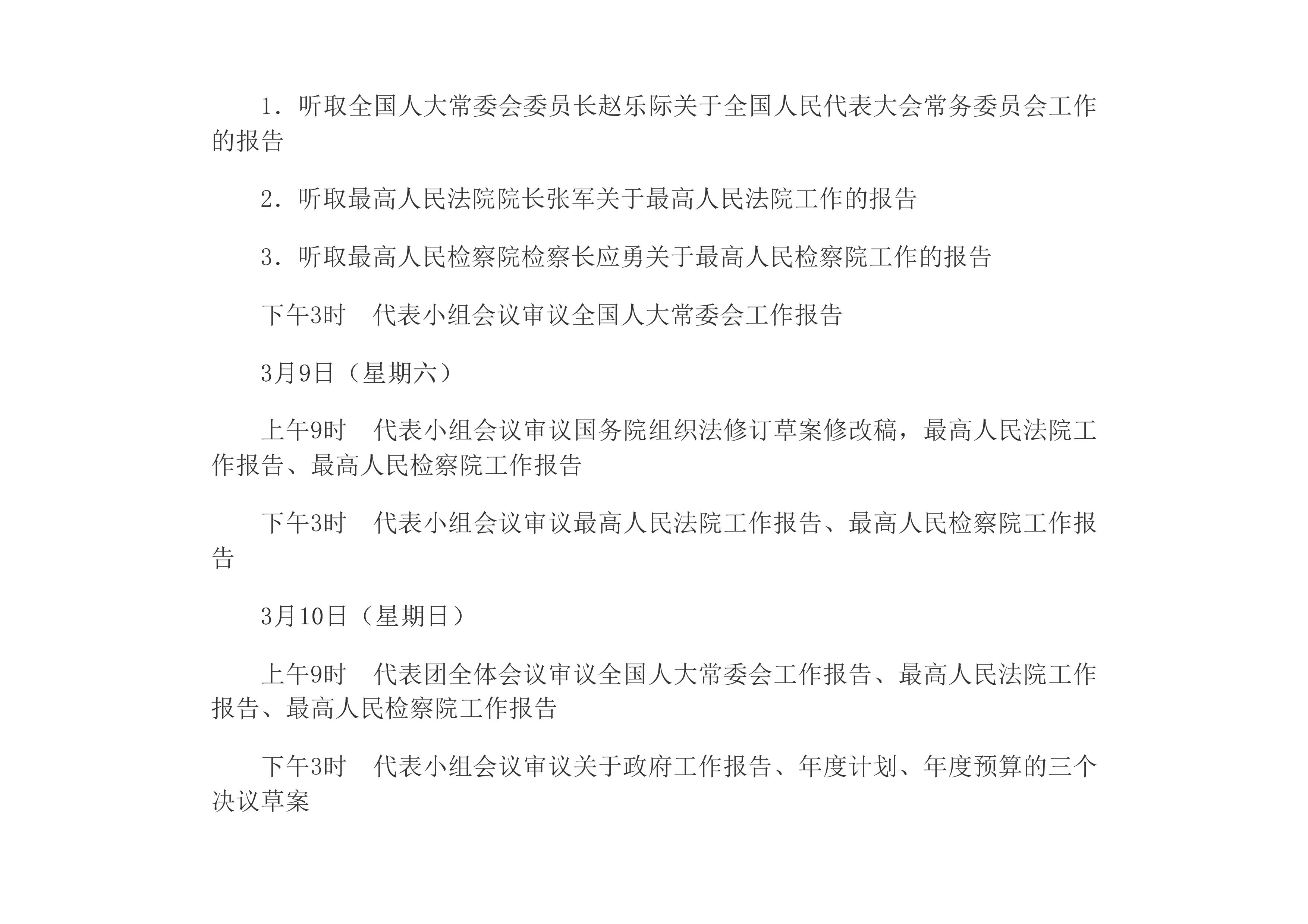 1．听取全国人大常委会委员长赵乐际关于全国人民代表大会常务委员会工作的报告

2．听取最高人民法院院长张军关于最高人民法院工作的报告

3．听取最高人民检察院检察长应勇关于最高人民检察院工作的报告

下午3时　代表小组会议审议全国人大常委会工作报告

3月9日（星期六）

上午9时　代表小组会议审议国务院组织法修订草案修改稿，最高人民法院工作报告、最高人民检察院工作报告

下午3时　代表小组会议审议最高人民法院工作报告、最高人民检察院工作报告

3月10日（星期日）

上午9时　代表团全体会议审议全国人大常委会工作报告、最高人民法院工作报告、最高人民检察院工作报告

下午3时　代表小组会议审议关于政府工作报告、年度计划、年度预算的三个决议草案